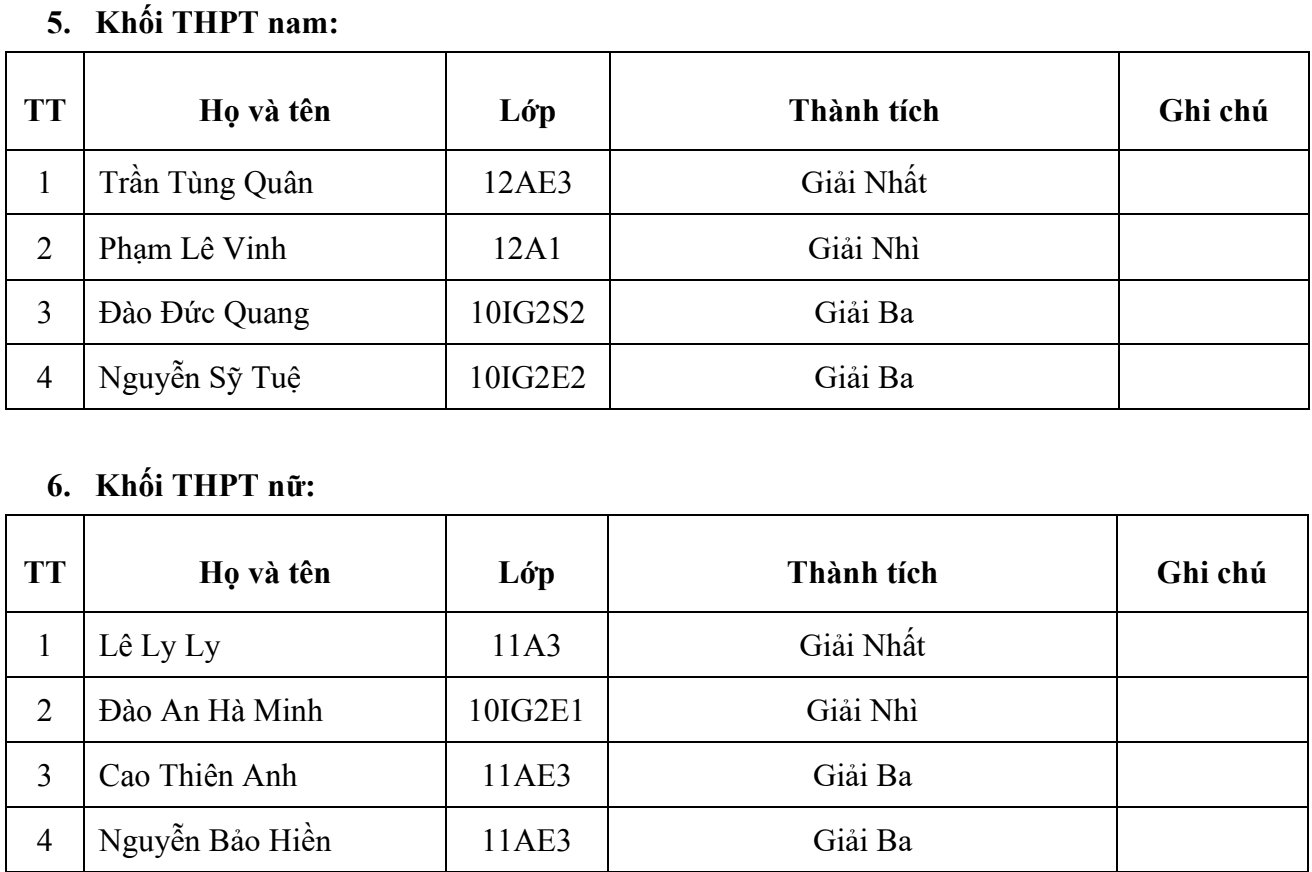 5. Khối THPT nam:

| TT | Họ và tên | Lớp | Thành tích | Ghi chú |
|---|---|---|---|---|
| 1 | Trần Tùng Quân | 12AE3 | Giải Nhất | |
| 2 | Phạm Lê Vinh | 12A1 | Giải Nhì | |
| 3 | Đào Đức Quang | 10IG2S2 | Giải Ba | |
| 4 | Nguyễn Sỹ Tuệ | 10IG2E2 | Giải Ba | |

6. Khối THPT nữ:

| TT | Họ và tên | Lớp | Thành tích | Ghi chú |
|---|---|---|---|---|
| 1 | Lê Ly Ly | 11A3 | Giải Nhất | |
| 2 | Đào An Hà Minh | 10IG2E1 | Giải Nhì | |
| 3 | Cao Thiên Anh | 11AE3 | Giải Ba | |
| 4 | Nguyễn Bảo Hiền | 11AE3 | Giải Ba | |